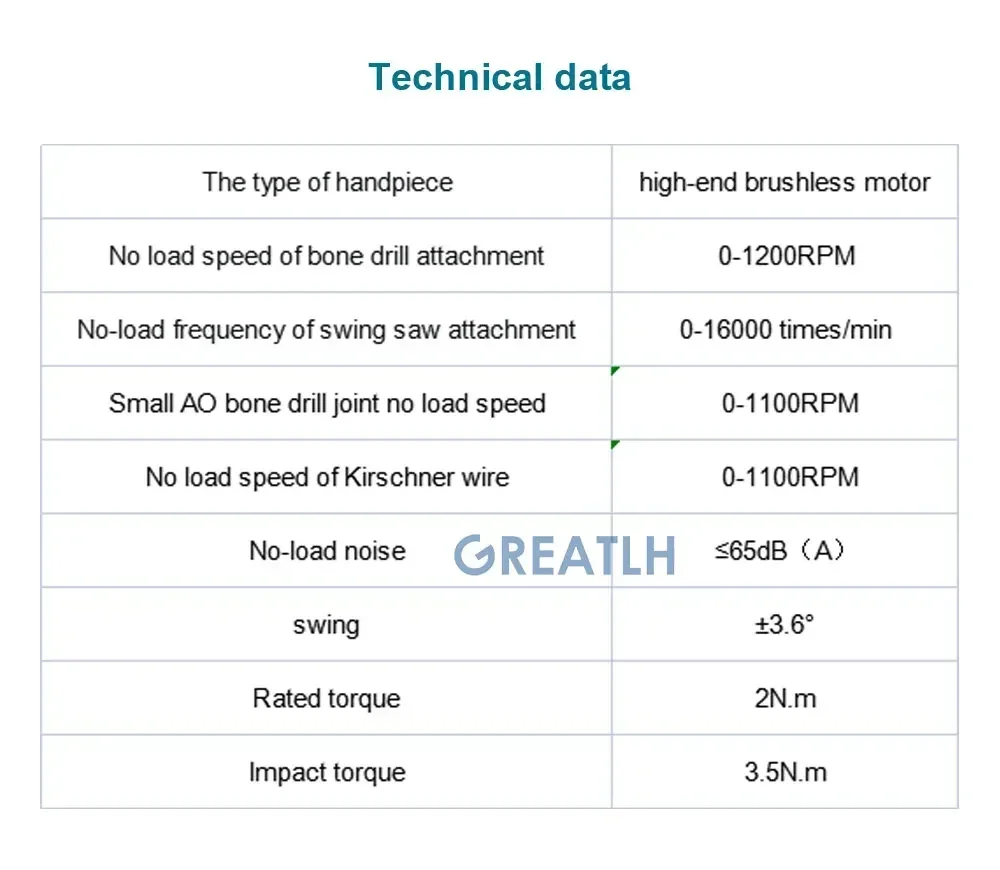 Technical data

| The type of handpiece | high-end brushless motor |
|---|---|
| No load speed of bone drill attachment | 0-1200RPM |
| No-load frequency of swing saw attachment | 0-16000 times/min |
| Small AO bone drill joint no load speed | 0-1100RPM |
| No load speed of Kirschner wire | 0-1100RPM |
| No-load noise | ≤65dB（A） |
| swing | ±3.6° |
| Rated torque | 2N.m |
| Impact torque | 3.5N.m |

GREATLH